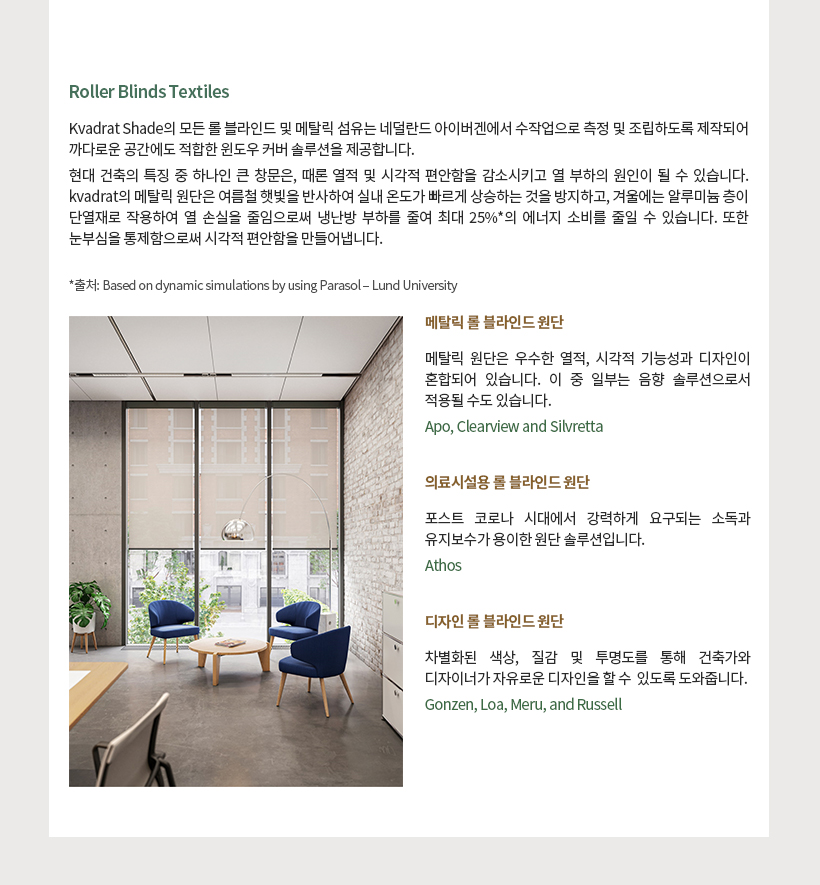 Roller Blinds Textiles

Kvadrat Shade의 모든 롤 블라인드 및 메탈릭 섬유는 네덜란드 아이버겐에서 수작업으로 측정 및 조립하도록 제작되어 까다로운 공간에도 적합한 윈도우 커버 솔루션을 제공합니다.

현대 건축의 특징 중 하나인 큰 창문은, 때론 열적 및 시각적 편안함을 감소시키고 열 부하의 원인이 될 수 있습니다. kvadrat의 메탈릭 원단은 여름철 햇빛을 반사하여 실내 온도가 빠르게 상승하는 것을 방지하고, 겨울에는 알루미늄 층이 단열재로 작용하여 열 손실을 줄임으로써 냉난방 부하를 줄여 최대 25%*의 에너지 소비를 줄일 수 있습니다. 또한 눈부심을 통제함으로써 시각적 편안함을 만들어냅니다.

*출처: Based on dynamic simulations by using Parasol – Lund University

메탈릭 롤 블라인드 원단

메탈릭 원단은 우수한 열적, 시각적 기능성과 디자인이 혼합되어 있습니다. 이 중 일부는 음향 솔루션으로서 적용될 수도 있습니다.

Apo, Clearview and Silvretta

의료시설용 롤 블라인드 원단

포스트 코로나 시대에서 강력하게 요구되는 소독과 유지보수가 용이한 원단 솔루션입니다.

Athos

디자인 롤 블라인드 원단

차별화된 색상, 질감 및 투명도를 통해 건축가와 디자이너가 자유로운 디자인을 할 수 있도록 도와줍니다.

Gonzen, Loa, Meru, and Russell